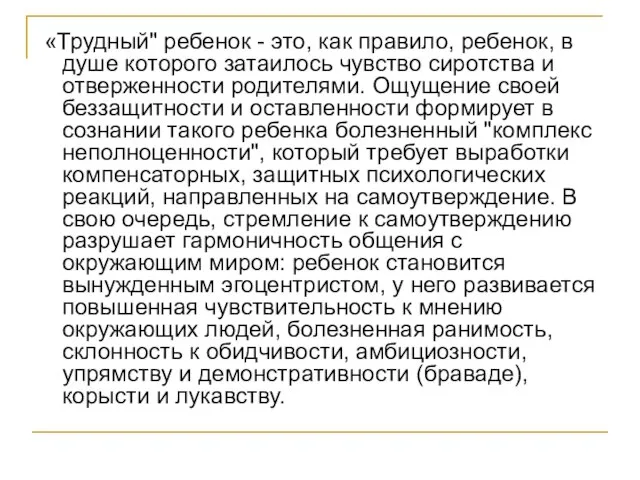 «Трудный" ребенок - это, как правило, ребенок, в душе которого затаилось чувство сиротства и отверженности родителями. Ощущение своей беззащитности и оставленности формирует в сознании такого ребенка болезненный "комплекс неполноценности", который требует выработки компенсаторных, защитных психологических реакций, направленных на самоутверждение. В свою очередь, стремление к самоутверждению разрушает гармоничность общения с окружающим миром: ребенок становится вынужденным эгоцентристом, у него развивается повышенная чувствительность к мнению окружающих людей, болезненная ранимость, склонность к обидчивости, амбициозности, упрямству и демонстративности (браваде), корысти и лукавству.